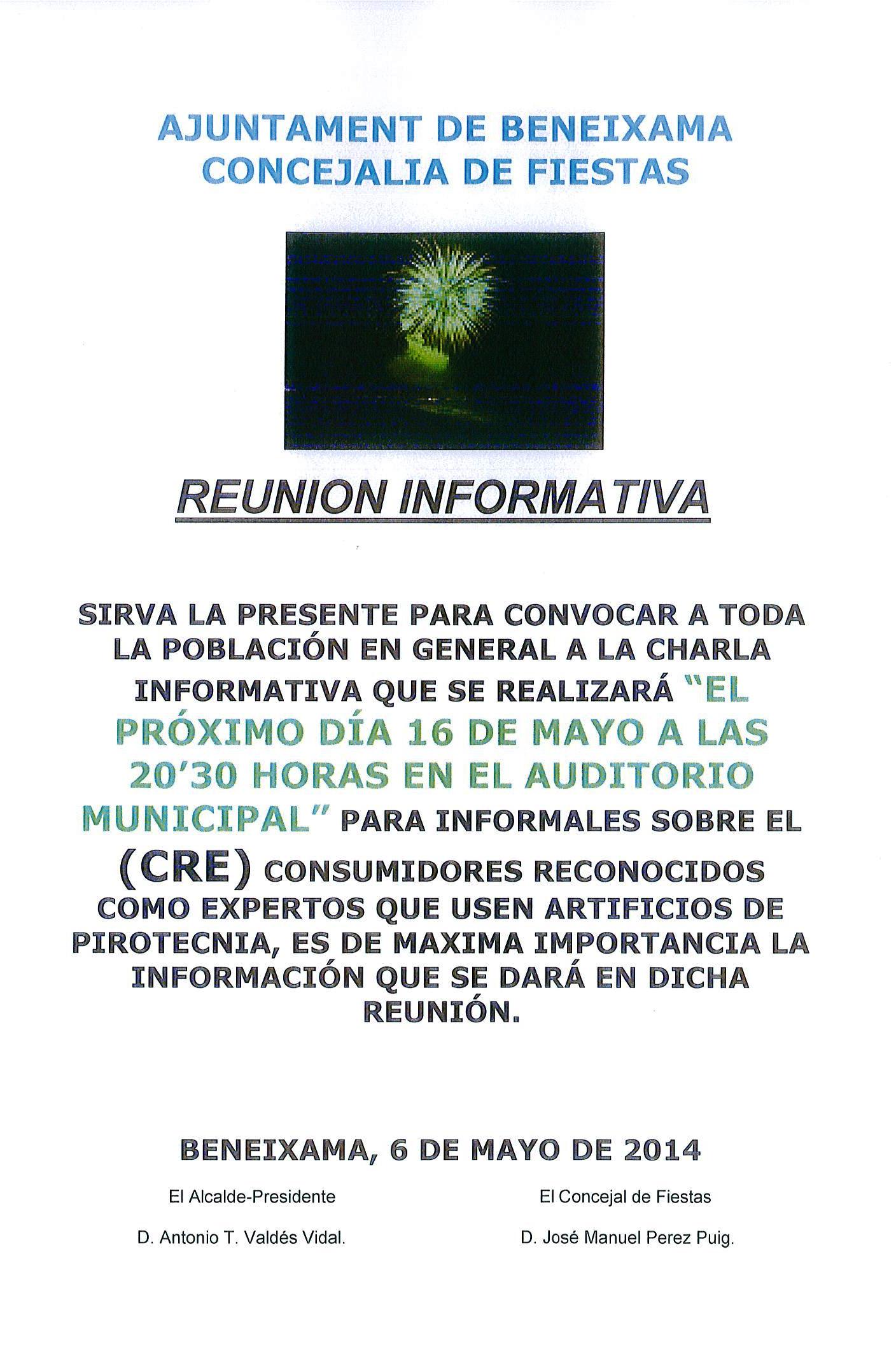 AJUNTAMENT DE BENEIXAMA
CONCEJALIA DE FIESTAS

REUNION INFORMATIVA

SIRVA LA PRESENTE PARA CONVOCAR A TODA LA POBLACIÓN EN GENERAL A LA CHARLA INFORMATIVA QUE SE REALIZARÁ "EL PRÓXIMO DÍA 16 DE MAYO A LAS 20'30 HORAS EN EL AUDITORIO MUNICIPAL" PARA INFORMALES SOBRE EL (CRE) CONSUMIDORES RECONOCIDOS COMO EXPERTOS QUE USEN ARTIFICIOS DE PIROTECNIA, ES DE MAXIMA IMPORTANCIA LA INFORMACIÓN QUE SE DARÁ EN DICHA REUNIÓN.

BENEIXAMA, 6 DE MAYO DE 2014

El Alcalde-Presidente

D. Antonio T. Valdés Vidal.

El Concejal de Fiestas

D. José Manuel Perez Puig.